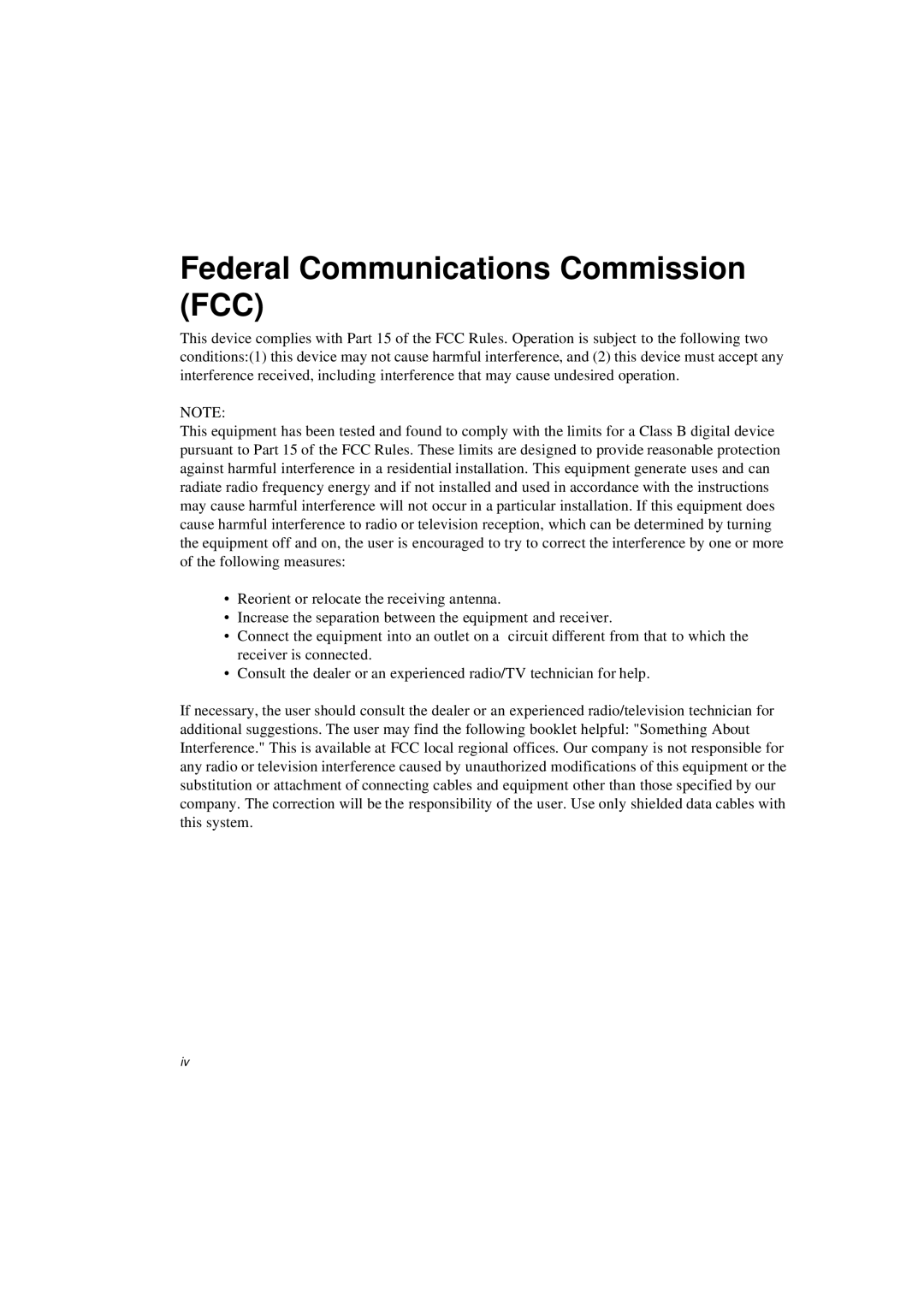 Federal Communications Commission (FCC)

This device complies with Part 15 of the FCC Rules. Operation is subject to the following two conditions:(1) this device may not cause harmful interference, and (2) this device must accept any interference received, including interference that may cause undesired operation.

NOTE:
This equipment has been tested and found to comply with the limits for a Class B digital device pursuant to Part 15 of the FCC Rules. These limits are designed to provide reasonable protection against harmful interference in a residential installation. This equipment generate uses and can radiate radio frequency energy and if not installed and used in accordance with the instructions may cause harmful interference will not occur in a particular installation. If this equipment does cause harmful interference to radio or television reception, which can be determined by turning the equipment off and on, the user is encouraged to try to correct the interference by one or more of the following measures:

• Reorient or relocate the receiving antenna.
• Increase the separation between the equipment and receiver.
• Connect the equipment into an outlet on a circuit different from that to which the receiver is connected.
• Consult the dealer or an experienced radio/TV technician for help.

If necessary, the user should consult the dealer or an experienced radio/television technician for additional suggestions. The user may find the following booklet helpful: "Something About Interference." This is available at FCC local regional offices. Our company is not responsible for any radio or television interference caused by unauthorized modifications of this equipment or the substitution or attachment of connecting cables and equipment other than those specified by our company. The correction will be the responsibility of the user. Use only shielded data cables with this system.

iv